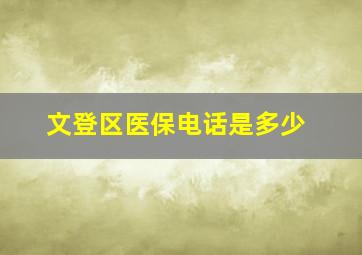 文登区医保电话是多少